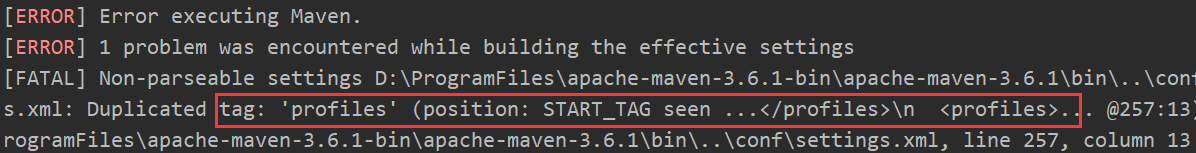 [ERROR] Error executing Maven.
[ERROR] 1 problem was encountered while building the effective settings
[FATAL] Non-parseable settings D:\ProgramFiles\apache-maven-3.6.1-bin\apache-maven-3.6.1\bin\..\conf
s.xml: Duplicated tag: 'profiles' (position: START_TAG seen ...</profiles>\n  <profiles>... @257:13)
rogramFiles\apache-maven-3.6.1-bin\apache-maven-3.6.1\bin\..\conf\settings.xml, line 257, column 13